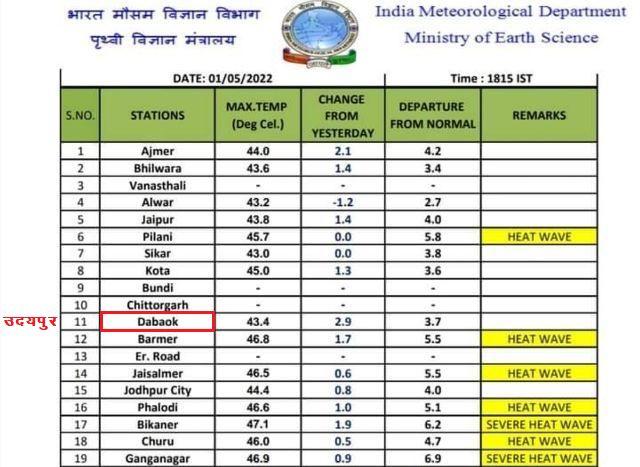 भारत मौसम विज्ञान विभाग
पृथ्वी विज्ञान मंत्रालय

India Meteorological Department
Ministry of Earth Science

DATE: 01/05/2022

Time : 1815 IST

| S.NO. | STATIONS | MAX.TEMP (Deg Cel.) | CHANGE FROM YESTERDAY | DEPARTURE FROM NORMAL | REMARKS |
|---|---|---|---|---|---|
| 1 | Ajmer | 44.0 | 2.1 | 4.2 | |
| 2 | Bhilwara | 43.6 | 1.4 | 3.4 | |
| 3 | Vanasthali | - | - | - | |
| 4 | Alwar | 43.2 | -1.2 | 2.7 | |
| 5 | Jaipur | 43.8 | 1.4 | 4.0 | |
| 6 | Pilani | 45.7 | 0.0 | 5.8 | HEAT WAVE |
| 7 | Sikar | 43.0 | 0.0 | 3.8 | |
| 8 | Kota | 45.0 | 1.3 | 3.6 | |
| 9 | Bundi | - | - | - | |
| 10 | Chittorgarh | - | - | - | |
| 11 | Dabaok | 43.4 | 2.9 | 3.7 | |
| 12 | Barmer | 46.8 | 1.7 | 5.5 | HEAT WAVE |
| 13 | Er. Road | - | - | - | |
| 14 | Jaisalmer | 46.5 | 0.6 | 5.5 | HEAT WAVE |
| 15 | Jodhpur City | 44.4 | 0.8 | 4.0 | |
| 16 | Phalodi | 46.6 | 1.0 | 5.1 | HEAT WAVE |
| 17 | Bikaner | 47.1 | 1.9 | 6.2 | SEVERE HEAT WAVE |
| 18 | Churu | 46.0 | 0.5 | 4.7 | HEAT WAVE |
| 19 | Ganganagar | 46.9 | 0.9 | 6.9 | SEVERE HEAT WAVE |

उदयपुर